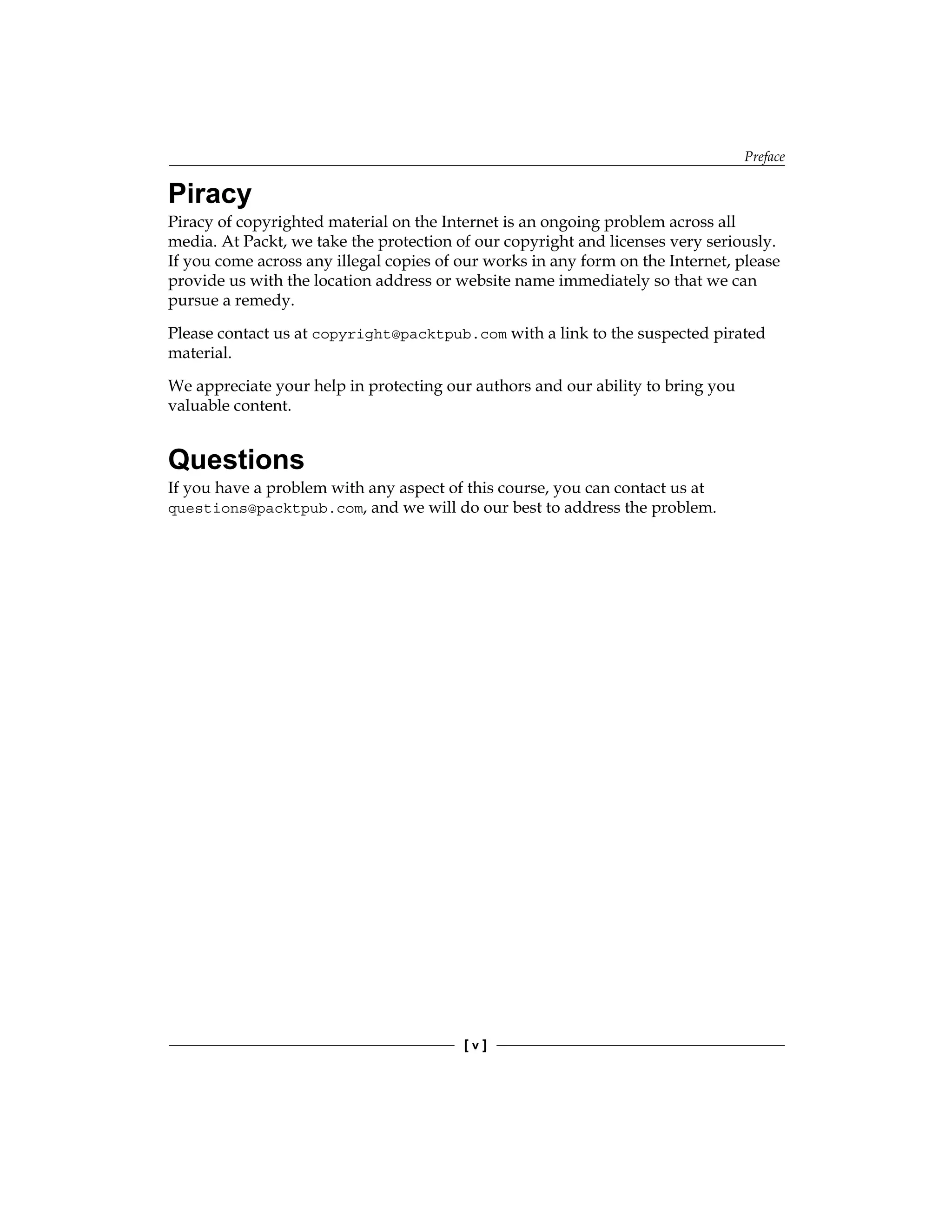 Preface

Piracy

Piracy of copyrighted material on the Internet is an ongoing problem across all media. At Packt, we take the protection of our copyright and licenses very seriously. If you come across any illegal copies of our works in any form on the Internet, please provide us with the location address or website name immediately so that we can pursue a remedy.

Please contact us at copyright@packtpub.com with a link to the suspected pirated material.

We appreciate your help in protecting our authors and our ability to bring you valuable content.

Questions

If you have a problem with any aspect of this course, you can contact us at questions@packtpub.com, and we will do our best to address the problem.

[ v ]